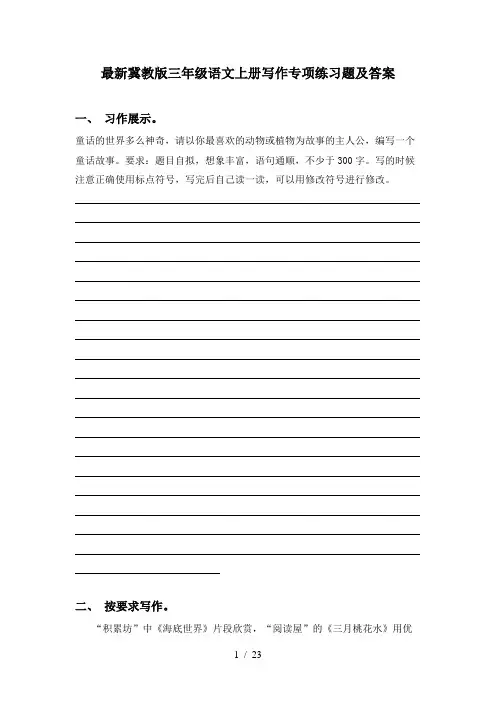 最新冀教版三年级语文上册写作专项练习题及答案

一、 习作展示。

童话的世界多么神奇，请以你最喜欢的动物或植物为故事的主人公，编写一个童话故事。要求：题目自拟，想象丰富，语句通顺，不少于 300 字。写的时候注意正确使用标点符号，写完后自己读一读，可以用修改符号进行修改。

二、 按要求写作。

“积累坊”中《海底世界》片段欣赏，“阅读屋”的《三月桃花水》用优

1 / 23